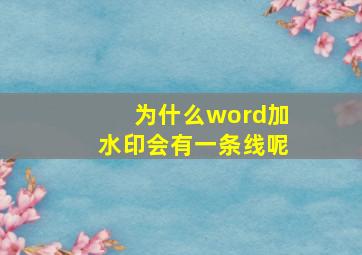 为什么word加水印会有一条线呢